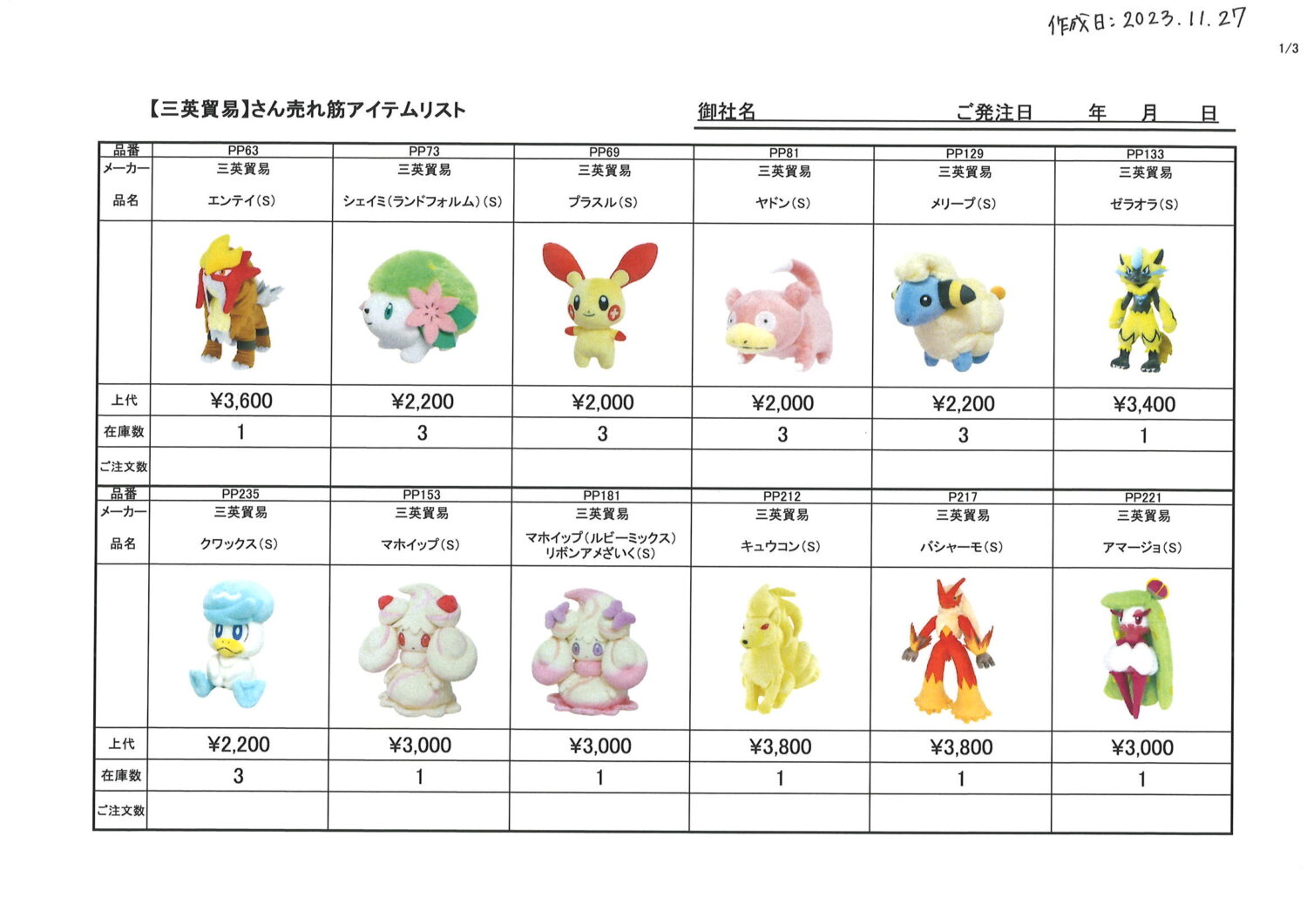 作成日: 2023. 11. 27

1/3

【三英貿易】さん売れ筋アイテムリスト

御社名　　　　　　ご発注日　　年　　月　　日

| 品番 | PP63 | PP73 | PP69 | PP81 | PP129 | PP133 |
|---|---|---|---|---|---|---|
| メーカー | 三英貿易 | 三英貿易 | 三英貿易 | 三英貿易 | 三英貿易 | 三英貿易 |
| 品名 | エンテイ(S) | シェイミ(ランドフォルム)(S) | プラスル(S) | ヤドン(S) | メリープ(S) | ゼラオラ(S) |
| | | | | | | |
| 上代 | ¥3,600 | ¥2,200 | ¥2,000 | ¥2,000 | ¥2,200 | ¥3,400 |
| 在庫数 | 1 | 3 | 3 | 3 | 3 | 1 |
| ご注文数 | | | | | | |

| 品番 | PP235 | PP153 | PP181 | PP212 | P217 | PP221 |
|---|---|---|---|---|---|---|
| メーカー | 三英貿易 | 三英貿易 | 三英貿易 | 三英貿易 | 三英貿易 | 三英貿易 |
| 品名 | クワックス(S) | マホイップ(S) | マホイップ(ルビーミックス)リボンアメざいく(S) | キュウコン(S) | バシャーモ(S) | アマージョ(S) |
| | | | | | | |
| 上代 | ¥2,200 | ¥3,000 | ¥3,000 | ¥3,800 | ¥3,800 | ¥3,000 |
| 在庫数 | 3 | 1 | 1 | 1 | 1 | 1 |
| ご注文数 | | | | | | |